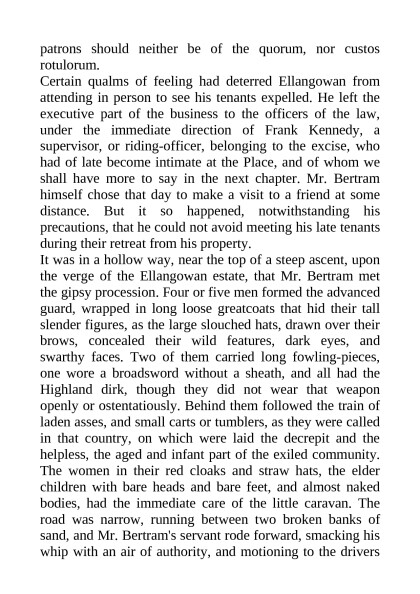 patrons should neither be of the quorum, nor custos rotulorum.
Certain qualms of feeling had deterred Ellangowan from attending in person to see his tenants expelled. He left the executive part of the business to the officers of the law, under the immediate direction of Frank Kennedy, a supervisor, or riding-officer, belonging to the excise, who had of late become intimate at the Place, and of whom we shall have more to say in the next chapter. Mr. Bertram himself chose that day to make a visit to a friend at some distance. But it so happened, notwithstanding his precautions, that he could not avoid meeting his late tenants during their retreat from his property.
It was in a hollow way, near the top of a steep ascent, upon the verge of the Ellangowan estate, that Mr. Bertram met the gipsy procession. Four or five men formed the advanced guard, wrapped in long loose greatcoats that hid their tall slender figures, as the large slouched hats, drawn over their brows, concealed their wild features, dark eyes, and swarthy faces. Two of them carried long fowling-pieces, one wore a broadsword without a sheath, and all had the Highland dirk, though they did not wear that weapon openly or ostentatiously. Behind them followed the train of laden asses, and small carts or tumblers, as they were called in that country, on which were laid the decrepit and the helpless, the aged and infant part of the exiled community. The women in their red cloaks and straw hats, the elder children with bare heads and bare feet, and almost naked bodies, had the immediate care of the little caravan. The road was narrow, running between two broken banks of sand, and Mr. Bertram's servant rode forward, smacking his whip with an air of authority, and motioning to the drivers